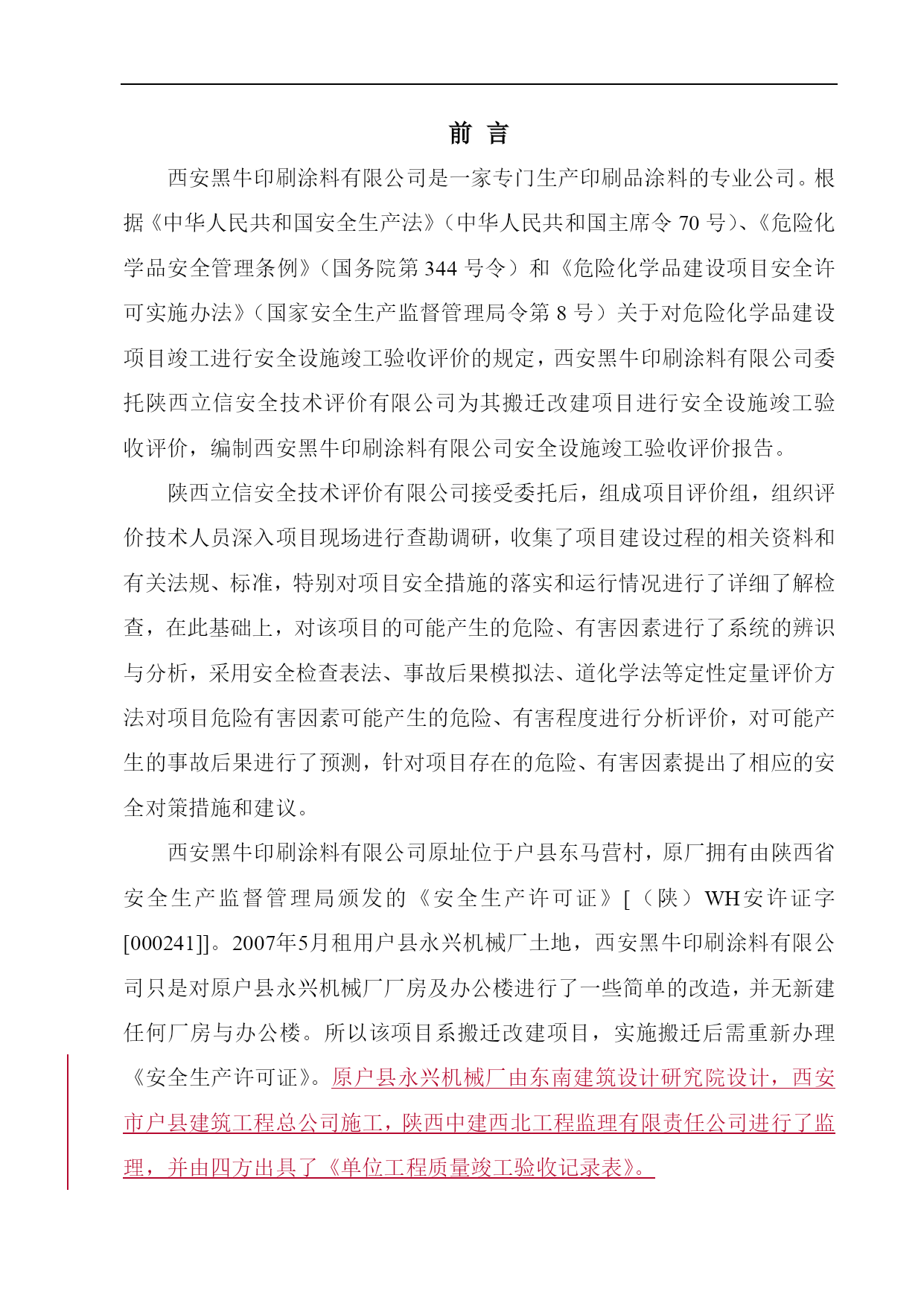 前 言

西安黑牛印刷涂料有限公司是一家专门生产印刷品涂料的专业公司。根据《中华人民共和国安全生产法》（中华人民共和国主席令 70 号）、《危险化学品安全管理条例》（国务院第 344 号令）和《危险化学品建设项目安全许可实施办法》（国家安全生产监督管理局令第 8 号）关于对危险化学品建设项目竣工进行安全设施竣工验收评价的规定，西安黑牛印刷涂料有限公司委托陕西立信安全技术评价有限公司为其搬迁改建项目进行安全设施竣工验收评价，编制西安黑牛印刷涂料有限公司安全设施竣工验收评价报告。

陕西立信安全技术评价有限公司接受委托后，组成项目评价组，组织评价技术人员深入项目现场进行查勘调研，收集了项目建设过程的相关资料和有关法规、标准，特别对项目安全措施的落实和运行情况进行了详细了解检查，在此基础上，对该项目的可能产生的危险、有害因素进行了系统的辨识与分析，采用安全检查表法、事故后果模拟法、道化学法等定性定量评价方法对项目危险有害因素可能产生的危险、有害程度进行分析评价，对可能产生的事故后果进行了预测，针对项目存在的危险、有害因素提出了相应的安全对策措施和建议。

西安黑牛印刷涂料有限公司原址位于户县东马营村，原厂拥有由陕西省安全生产监督管理局颁发的《安全生产许可证》[（陕）WH安许证字[000241]]。2007年5月租用户县永兴机械厂土地，西安黑牛印刷涂料有限公司只是对原户县永兴机械厂厂房及办公楼进行了一些简单的改造，并无新建任何厂房与办公楼。所以该项目系搬迁改建项目，实施搬迁后需重新办理《安全生产许可证》。原户县永兴机械厂由东南建筑设计研究院设计，西安市户县建筑工程总公司施工，陕西中建西北工程监理有限责任公司进行了监理，并由四方出具了《单位工程质量竣工验收记录表》。